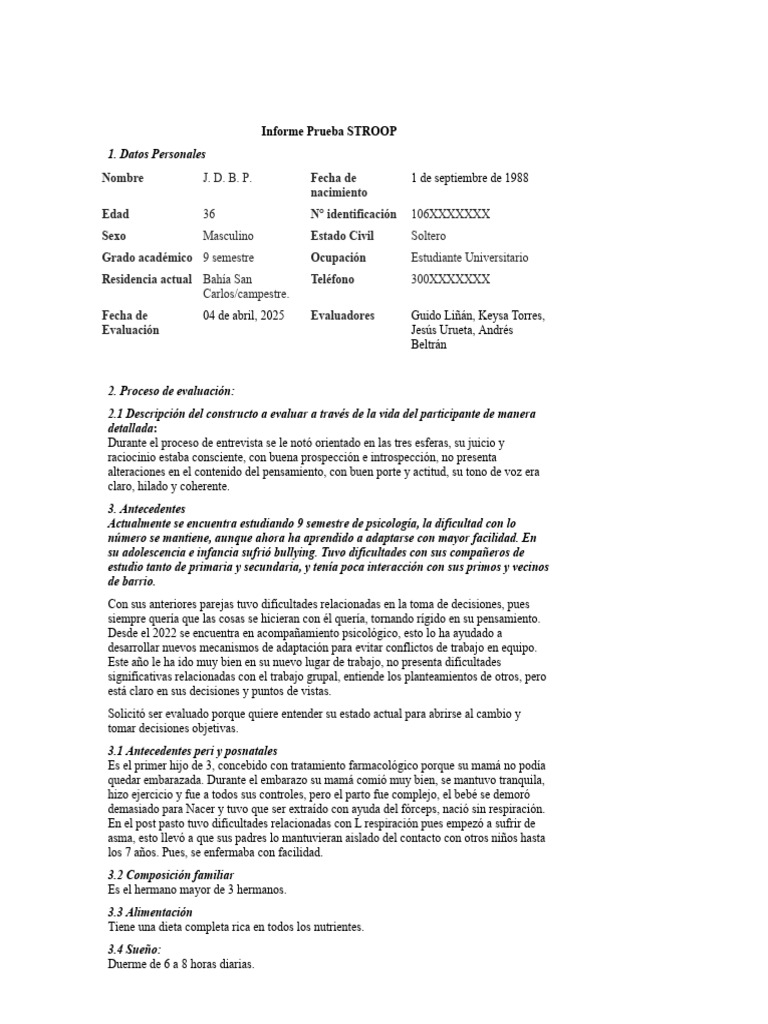 Informe Prueba STROOP

1. Datos Personales

| Nombre | J. D. B. P. | Fecha de nacimiento | 1 de septiembre de 1988 |
|---|---|---|---|
| Edad | 36 | N° identificación | 106XXXXXXX |
| Sexo | Masculino | Estado Civil | Soltero |
| Grado académico | 9 semestre | Ocupación | Estudiante Universitario |
| Residencia actual | Bahía San Carlos/campestre. | Teléfono | 300XXXXXXX |
| Fecha de Evaluación | 04 de abril, 2025 | Evaluadores | Guido Liñán, Keysa Torres, Jesús Urueta, Andrés Beltrán |

2. Proceso de evaluación:

2.1 Descripción del constructo a evaluar a través de la vida del participante de manera detallada:
Durante el proceso de entrevista se le notó orientado en las tres esferas, su juicio y raciocinio estaba consciente, con buena prospección e introspección, no presenta alteraciones en el contenido del pensamiento, con buen porte y actitud, su tono de voz era claro, hilado y coherente.

3. Antecedentes
Actualmente se encuentra estudiando 9 semestre de psicología, la dificultad con lo número se mantiene, aunque ahora ha aprendido a adaptarse con mayor facilidad. En su adolescencia e infancia sufrió bullying. Tuvo dificultades con sus compañeros de estudio tanto de primaria y secundaria, y tenía poca interacción con sus primos y vecinos de barrio.

Con sus anteriores parejas tuvo dificultades relacionadas en la toma de decisiones, pues siempre quería que las cosas se hicieran con él quería, tornando rígido en su pensamiento. Desde el 2022 se encuentra en acompañamiento psicológico, esto lo ha ayudado a desarrollar nuevos mecanismos de adaptación para evitar conflictos de trabajo en equipo. Este año le ha ido muy bien en su nuevo lugar de trabajo, no presenta dificultades significativas relacionadas con el trabajo grupal, entiende los planteamientos de otros, pero está claro en sus decisiones y puntos de vistas.

Solicitó ser evaluado porque quiere entender su estado actual para abrirse al cambio y tomar decisiones objetivas.

3.1 Antecedentes peri y posnatales
Es el primer hijo de 3, concebido con tratamiento farmacológico porque su mamá no podía quedar embarazada. Durante el embarazo su mamá comió muy bien, se mantuvo tranquila, hizo ejercicio y fue a todos sus controles, pero el parto fue complejo, el bebé se demoró demasiado para Nacer y tuvo que ser extraído con ayuda del fórceps, nació sin respiración. En el post pasto tuvo dificultades relacionadas con L respiración pues empezó a sufrir de asma, esto llevó a que sus padres lo mantuvieran aislado del contacto con otros niños hasta los 7 años. Pues, se enfermaba con facilidad.

3.2 Composición familiar
Es el hermano mayor de 3 hermanos.

3.3 Alimentación
Tiene una dieta completa rica en todos los nutrientes.

3.4 Sueño:
Duerme de 6 a 8 horas diarias.